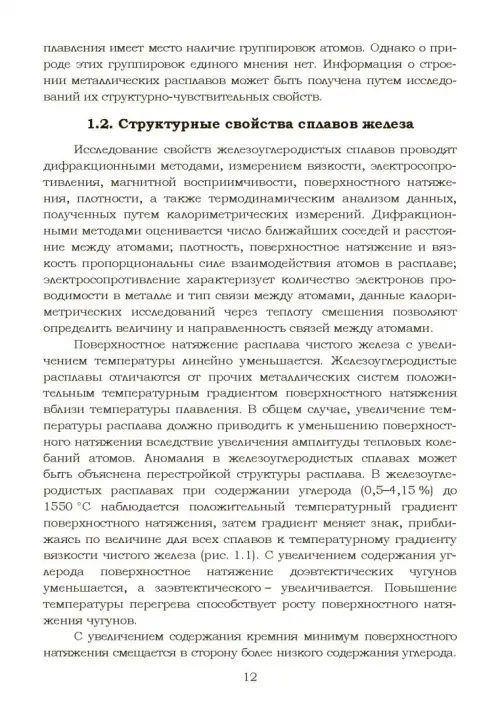 плавления имеет место наличие группировок атомов. Однако о природе этих группировок единого мнения нет. Информация о строении металлических расплавов может быть получена путем исследований их структурно-чувствительных свойств.

1.2. Структурные свойства сплавов железа

Исследование свойств железоуглеродистых сплавов проводят дифракционными методами, измерением вязкости, электросопротивления, магнитной восприимчивости, поверхностного натяжения, плотности, а также термодинамическим анализом данных, полученных путем калориметрических измерений. Дифракционными методами оценивается число ближайших соседей и расстояние между атомами; плотность, поверхностное натяжение и вязкость пропорциональны силе взаимодействия атомов в расплаве; электросопротивление характеризует количество электронов проводимости в металле и тип связи между атомами, данные калориметрических исследований через теплоту смешения позволяют определить величину и направленность связей между атомами.

Поверхностное натяжение расплава чистого железа с увеличением температуры линейно уменьшается. Железоуглеродистые расплавы отличаются от прочих металлических систем положительным температурным градиентом поверхностного натяжения вблизи температуры плавления. В общем случае, увеличение температуры расплава должно приводить к уменьшению поверхностного натяжения вследствие увеличения амплитуды тепловых колебаний атомов. Аномалия в железоуглеродистых сплавах может быть объяснена перестройкой структуры расплава. В железоуглеродистых расплавах при содержании углерода (0,5–4,15 %) до 1550 °С наблюдается положительный температурный градиент поверхностного натяжения, затем градиент меняет знак, приближаясь по величине для всех сплавов к температурному градиенту вязкости чистого железа (рис. 1.1). С увеличением содержания углерода поверхностное натяжение доэвтектических чугунов уменьшается, а заэвтектического – увеличивается. Повышение температуры перегрева способствует росту поверхностного натяжения чугунов.

С увеличением содержания кремния минимум поверхностного натяжения смещается в сторону более низкого содержания углерода.

12